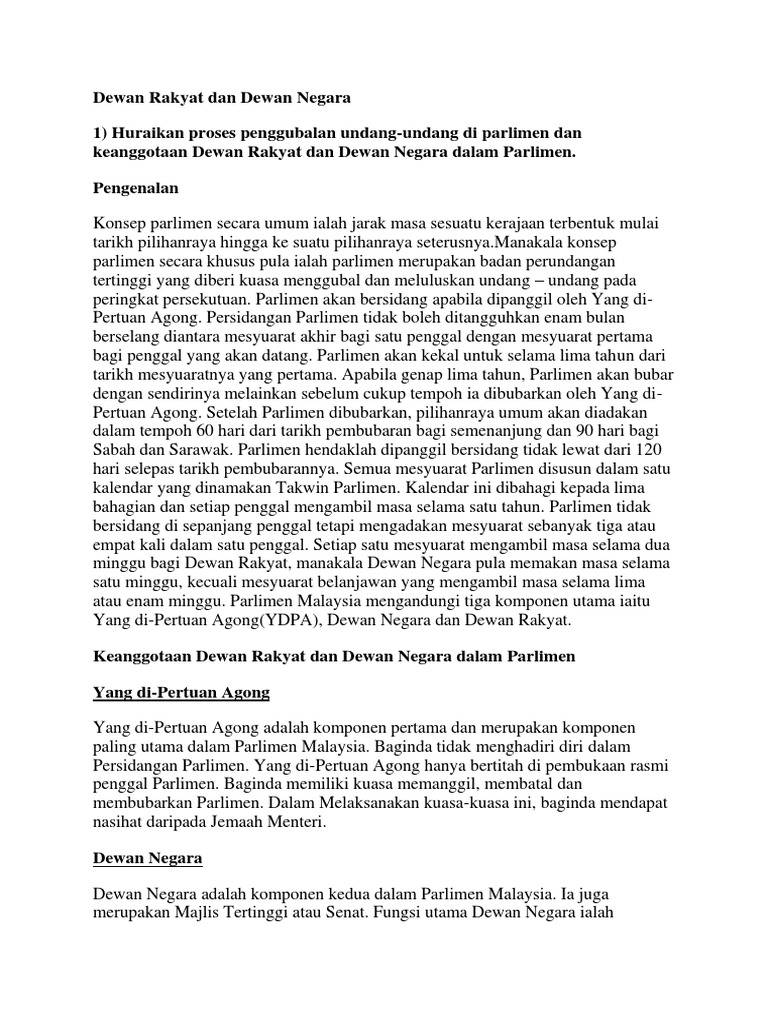 Dewan Rakyat dan Dewan Negara

1) Huraikan proses penggubalan undang-undang di parlimen dan keanggotaan Dewan Rakyat dan Dewan Negara dalam Parlimen.

Pengenalan

Konsep parlimen secara umum ialah jarak masa sesuatu kerajaan terbentuk mulai tarikh pilihanraya hingga ke suatu pilihanraya seterusnya.Manakala konsep parlimen secara khusus pula ialah parlimen merupakan badan perundangan tertinggi yang diberi kuasa menggubal dan meluluskan undang – undang pada peringkat persekutuan. Parlimen akan bersidang apabila dipanggil oleh Yang di-Pertuan Agong. Persidangan Parlimen tidak boleh ditangguhkan enam bulan berselang diantara mesyuarat akhir bagi satu penggal dengan mesyuarat pertama bagi penggal yang akan datang. Parlimen akan kekal untuk selama lima tahun dari tarikh mesyuaratnya yang pertama. Apabila genap lima tahun, Parlimen akan bubar dengan sendirinya melainkan sebelum cukup tempoh ia dibubarkan oleh Yang di-Pertuan Agong. Setelah Parlimen dibubarkan, pilihanraya umum akan diadakan dalam tempoh 60 hari dari tarikh pembubaran bagi semenanjung dan 90 hari bagi Sabah dan Sarawak. Parlimen hendaklah dipanggil bersidang tidak lewat dari 120 hari selepas tarikh pembubarannya. Semua mesyuarat Parlimen disusun dalam satu kalendar yang dinamakan Takwin Parlimen. Kalendar ini dibahagi kepada lima bahagian dan setiap penggal mengambil masa selama satu tahun. Parlimen tidak bersidang di sepanjang penggal tetapi mengadakan mesyuarat sebanyak tiga atau empat kali dalam satu penggal. Setiap satu mesyuarat mengambil masa selama dua minggu bagi Dewan Rakyat, manakala Dewan Negara pula memakan masa selama satu minggu, kecuali mesyuarat belanjawan yang mengambil masa selama lima atau enam minggu. Parlimen Malaysia mengandungi tiga komponen utama iaitu Yang di-Pertuan Agong(YDPA), Dewan Negara dan Dewan Rakyat.

Keanggotaan Dewan Rakyat dan Dewan Negara dalam Parlimen

Yang di-Pertuan Agong

Yang di-Pertuan Agong adalah komponen pertama dan merupakan komponen paling utama dalam Parlimen Malaysia. Baginda tidak menghadiri diri dalam Persidangan Parlimen. Yang di-Pertuan Agong hanya bertitah di pembukaan rasmi penggal Parlimen. Baginda memiliki kuasa memanggil, membatal dan membubarkan Parlimen. Dalam Melaksanakan kuasa-kuasa ini, baginda mendapat nasihat daripada Jemaah Menteri.

Dewan Negara

Dewan Negara adalah komponen kedua dalam Parlimen Malaysia. Ia juga merupakan Majlis Tertinggi atau Senat. Fungsi utama Dewan Negara ialah